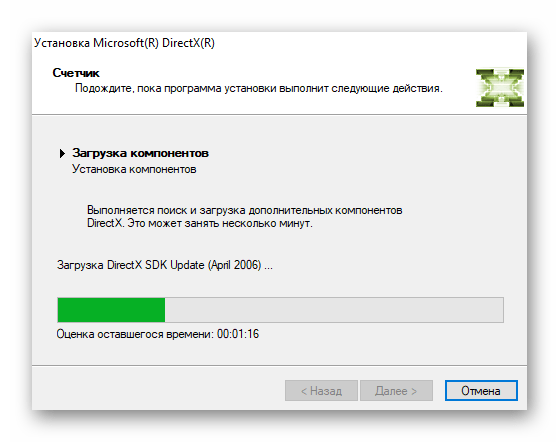 Установка Microsoft(R) DirectX(R)

Счетчик
Подождите, пока программа установки выполнит следующие действия.

Загрузка компонентов
Установка компонентов

Выполняется поиск и загрузка дополнительных компонентов DirectX. Это может занять несколько минут.

Загрузка DirectX SDK Update (April 2006) ...

Оценка оставшегося времени: 00:01:16

< Назад Далее > Отмена